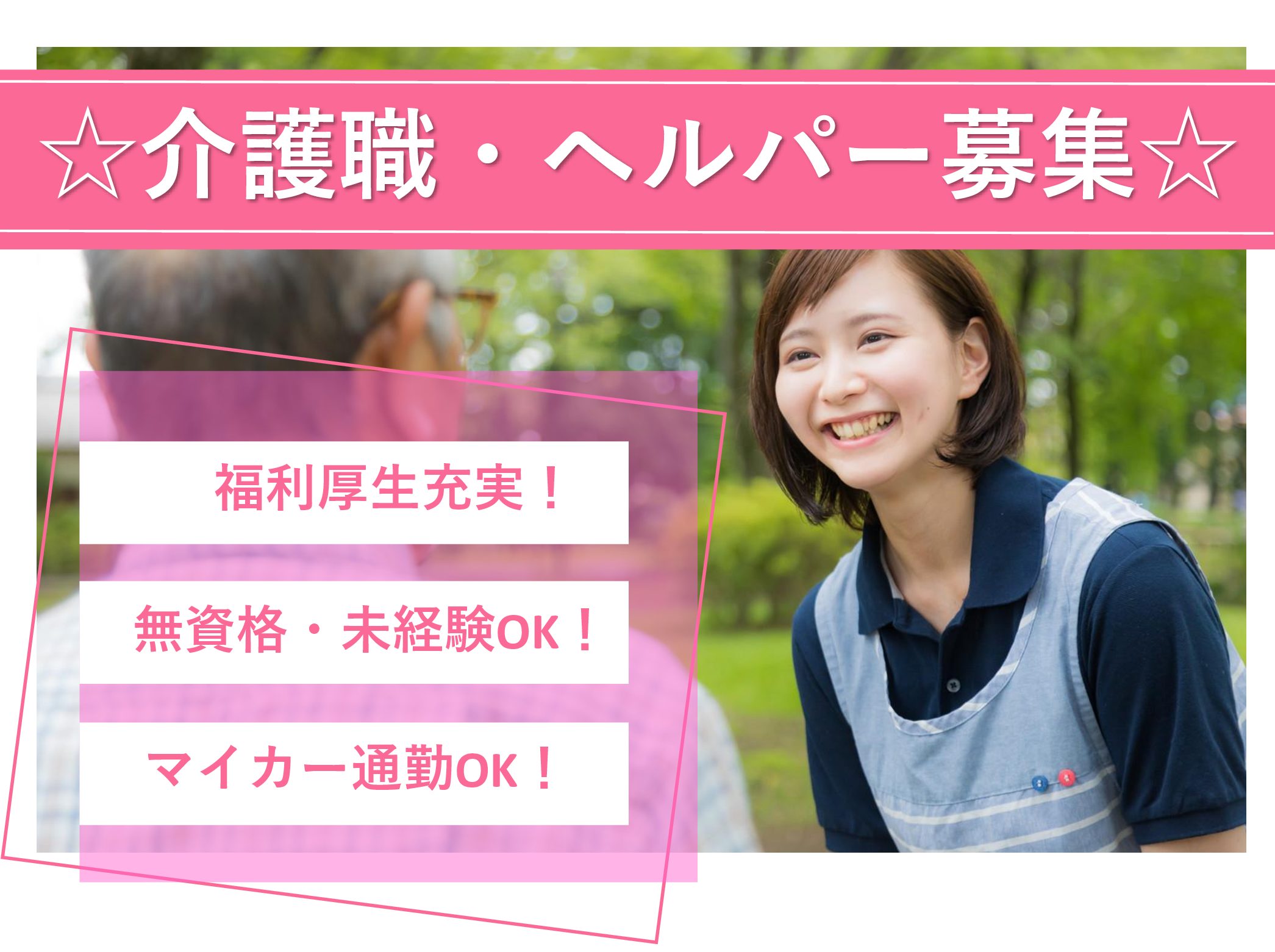 ☆介護職・ヘルパー募集☆

福利厚生充実！

無資格・未経験OK！

マイカー通勤OK！